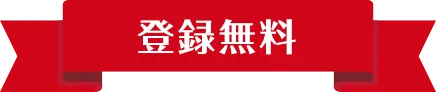 登録無料